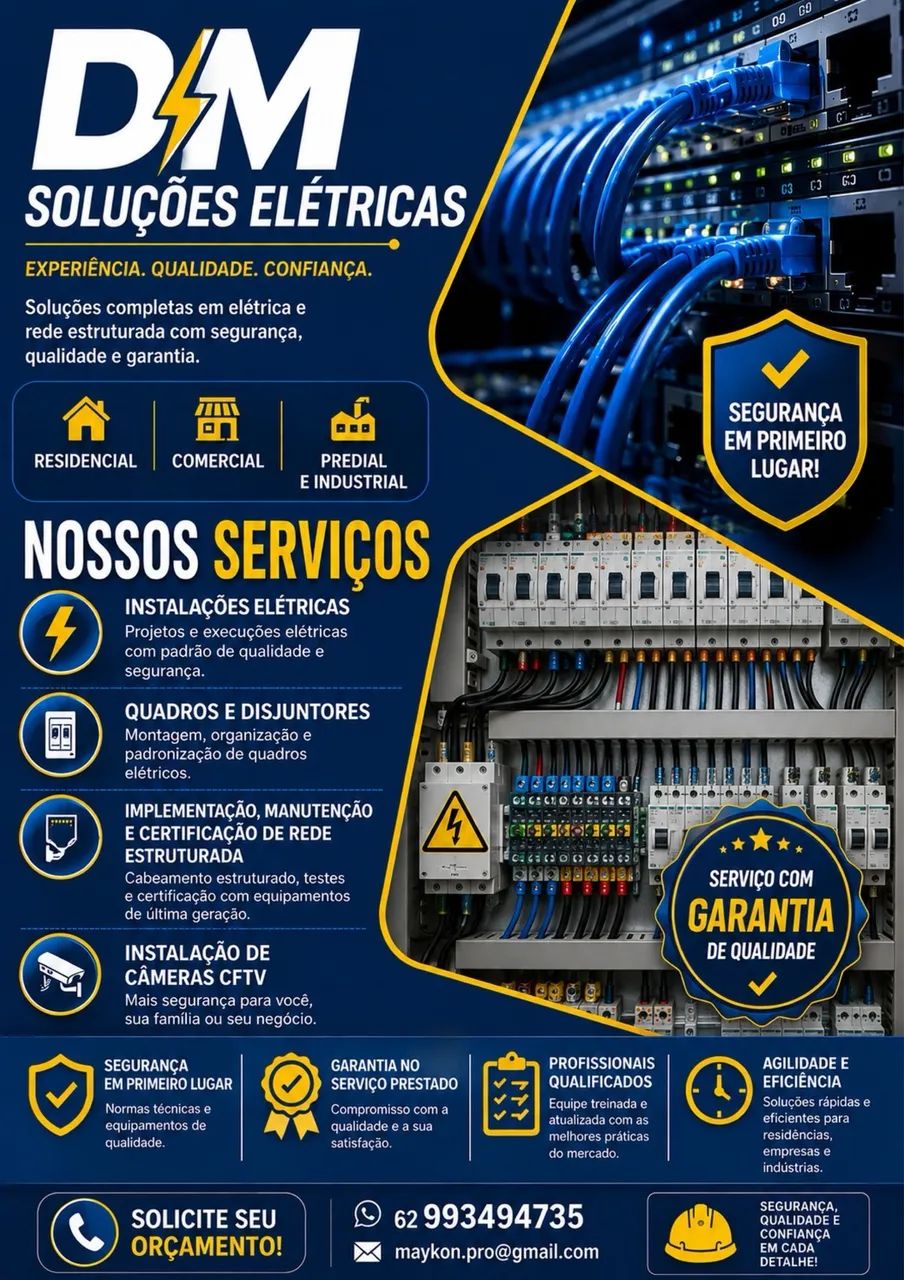 DM
SOLUÇÕES ELÉTRICAS
EXPERIÊNCIA. QUALIDADE. CONFIANÇA.

Soluções completas em elétrica e rede estruturada com segurança, qualidade e garantia.

RESIDENCIAL
COMERCIAL
PREDIAL E INDUSTRIAL

SEGURANÇA EM PRIMEIRO LUGAR!

NOSSOS SERVIÇOS

INSTALAÇÕES ELÉTRICAS
Projetos e execuções elétricas com padrão de qualidade e segurança.

QUADROS E DISJUNTORES
Montagem, organização e padronização de quadros elétricos.

IMPLEMENTAÇÃO, MANUTENÇÃO E CERTIFICAÇÃO DE REDE ESTRUTURADA
Cabeamento estruturado, testes e certificação com equipamentos de última geração.

INSTALAÇÃO DE CÂMERAS CFTV
Mais segurança para você, sua família ou seu negócio.

SERVIÇO COM GARANTIA DE QUALIDADE

SEGURANÇA EM PRIMEIRO LUGAR
Normas técnicas e equipamentos de qualidade.

GARANTIA NO SERVIÇO PRESTADO
Compromisso com a qualidade e a sua satisfação.

PROFISSIONAIS QUALIFICADOS
Equipe treinada e atualizada com as melhores práticas do mercado.

AGILIDADE E EFICIÊNCIA
Soluções rápidas e eficientes para residências, empresas e indústrias.

SOLICITE SEU ORÇAMENTO!

62 993494735
maykon.pro@gmail.com

SEGURANÇA, QUALIDADE E CONFIANÇA EM CADA DETALHE!